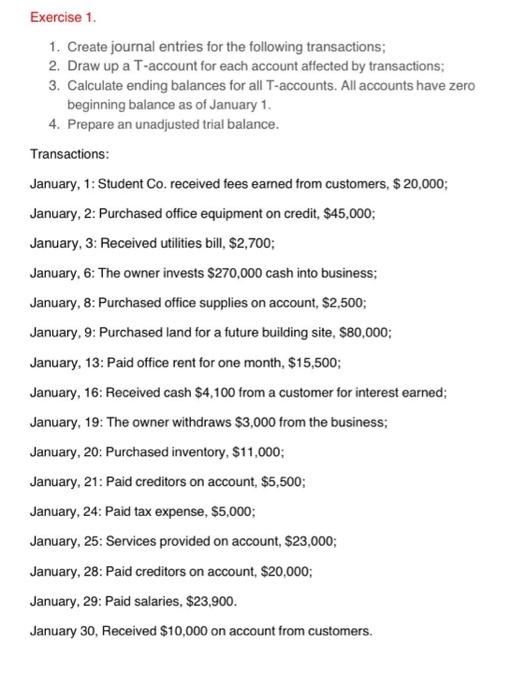 Exercise 1.

1. Create journal entries for the following transactions;
2. Draw up a T-account for each account affected by transactions;
3. Calculate ending balances for all T-accounts. All accounts have zero beginning balance as of January 1.
4. Prepare an unadjusted trial balance.

Transactions:

January, 1: Student Co. received fees earned from customers, \$ 20,000;

January, 2: Purchased office equipment on credit, \$45,000;

January, 3: Received utilities bill, \$2,700;

January, 6: The owner invests \$270,000 cash into business;

January, 8: Purchased office supplies on account, \$2,500;

January, 9: Purchased land for a future building site, \$80,000;

January, 13: Paid office rent for one month, \$15,500;

January, 16: Received cash \$4,100 from a customer for interest earned;

January, 19: The owner withdraws \$3,000 from the business;

January, 20: Purchased inventory, \$11,000;

January, 21: Paid creditors on account, \$5,500;

January, 24: Paid tax expense, \$5,000;

January, 25: Services provided on account, \$23,000;

January, 28: Paid creditors on account, \$20,000;

January, 29: Paid salaries, \$23,900.

January 30, Received \$10,000 on account from customers.